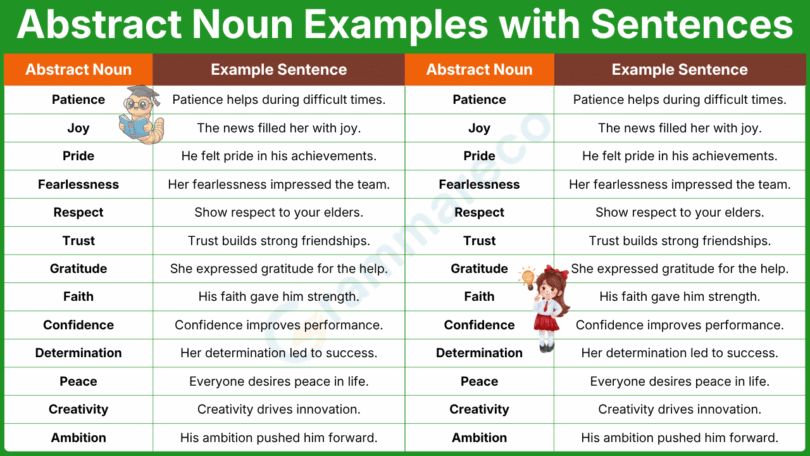 Abstract Noun Examples with Sentences

| Abstract Noun | Example Sentence |
|---|---|
| Patience | Patience helps during difficult times. |
| Joy | The news filled her with joy. |
| Pride | He felt pride in his achievements. |
| Fearlessness | Her fearlessness impressed the team. |
| Respect | Show respect to your elders. |
| Trust | Trust builds strong friendships. |
| Gratitude | She expressed gratitude for the help. |
| Faith | His faith gave him strength. |
| Confidence | Confidence improves performance. |
| Determination | Her determination led to success. |
| Peace | Everyone desires peace in life. |
| Creativity | Creativity drives innovation. |
| Ambition | His ambition pushed him forward. |

| Abstract Noun | Example Sentence |
|---|---|
| Patience | Patience helps during difficult times. |
| Joy | The news filled her with joy. |
| Pride | He felt pride in his achievements. |
| Fearlessness | Her fearlessness impressed the team. |
| Respect | Show respect to your elders. |
| Trust | Trust builds strong friendships. |
| Gratitude | She expressed gratitude for the help. |
| Faith | His faith gave him strength. |
| Confidence | Confidence improves performance. |
| Determination | Her determination led to success. |
| Peace | Everyone desires peace in life. |
| Creativity | Creativity drives innovation. |
| Ambition | His ambition pushed him forward. |

Grammareco